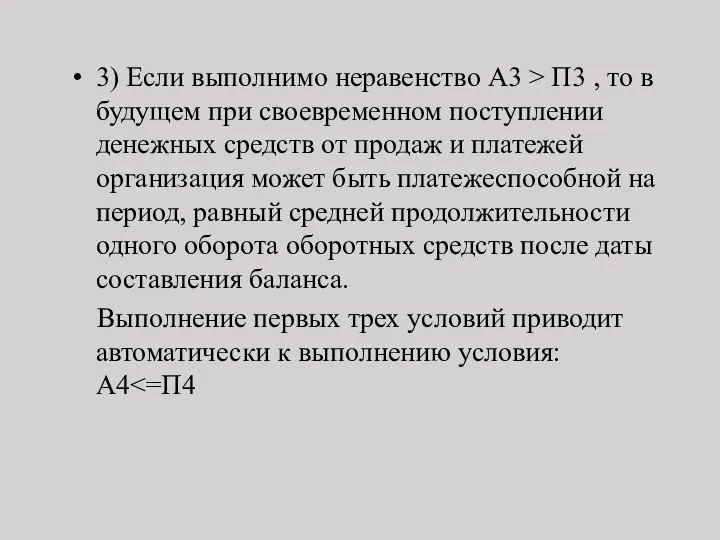 • 3) Если выполнимо неравенство А3 > П3 , то в будущем при своевременном поступлении денежных средств от продаж и платежей организация может быть платежеспособной на период, равный средней продолжительности одного оборота оборотных средств после даты составления баланса.

Выполнение первых трех условий приводит автоматически к выполнению условия: А4<=П4